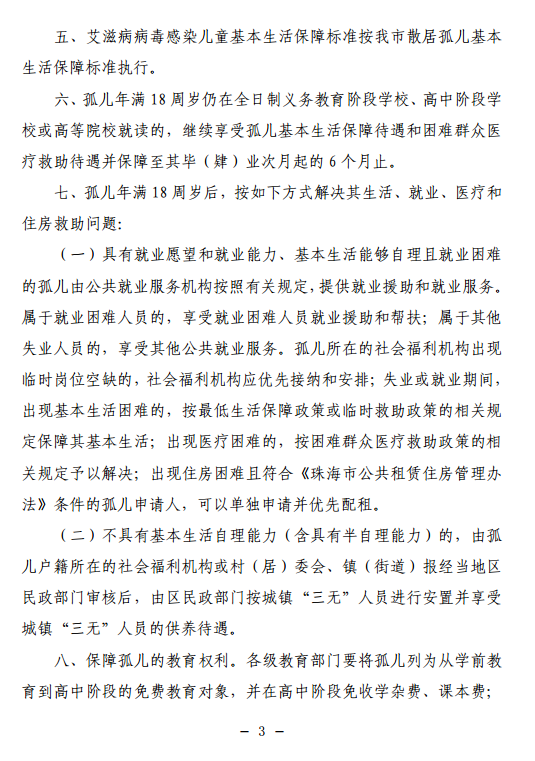 五、艾滋病病毒感染儿童基本生活保障标准按我市散居孤儿基本生活保障标准执行。

六、孤儿年满18周岁仍在全日制义务教育阶段学校、高中阶段学校或高等院校就读的，继续享受孤儿基本生活保障待遇和困难群众医疗救助待遇并保障至其毕（肄）业次月起的6个月止。

七、孤儿年满18周岁后，按如下方式解决其生活、就业、医疗和住房救助问题：

（一）具有就业愿望和就业能力、基本生活能够自理且就业困难的孤儿由公共就业服务机构按照有关规定，提供就业援助和就业服务。属于就业困难人员的，享受就业困难人员就业援助和帮扶；属于其他失业人员的，享受其他公共就业服务。孤儿所在的社会福利机构出现临时岗位空缺的，社会福利机构应优先接纳和安排；失业或就业期间，出现基本生活困难的，按最低生活保障政策或临时救助政策的相关规定保障其基本生活；出现医疗困难的，按困难群众医疗救助政策的相关规定予以解决；出现住房困难且符合《珠海市公共租赁住房管理办法》条件的孤儿申请人，可以单独申请并优先配租。

（二）不具有基本生活自理能力（含具有半自理能力）的，由孤儿户籍所在的社会福利机构或村（居）委会、镇（街道）报经当地区民政部门审核后，由区民政部门按城镇“三无”人员进行安置并享受城镇“三无”人员的供养待遇。

八、保障孤儿的教育权利。各级教育部门要将孤儿列为从学前教育到高中阶段的免费教育对象，并在高中阶段免收学杂费、课本费；

— 3 —